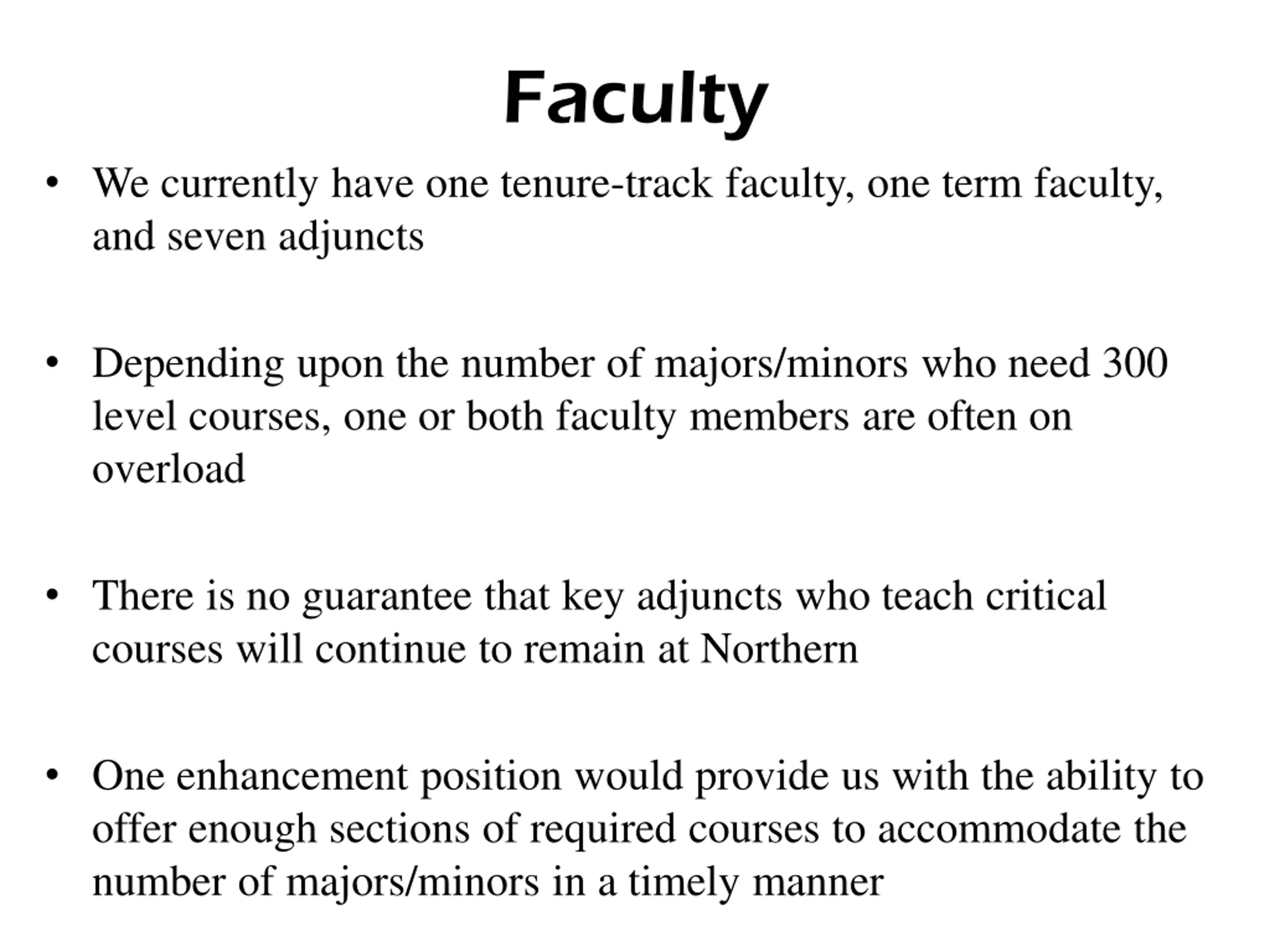 Faculty

• We currently have one tenure-track faculty, one term faculty, and seven adjuncts

• Depending upon the number of majors/minors who need 300 level courses, one or both faculty members are often on overload

• There is no guarantee that key adjuncts who teach critical courses will continue to remain at Northern

• One enhancement position would provide us with the ability to offer enough sections of required courses to accommodate the number of majors/minors in a timely manner